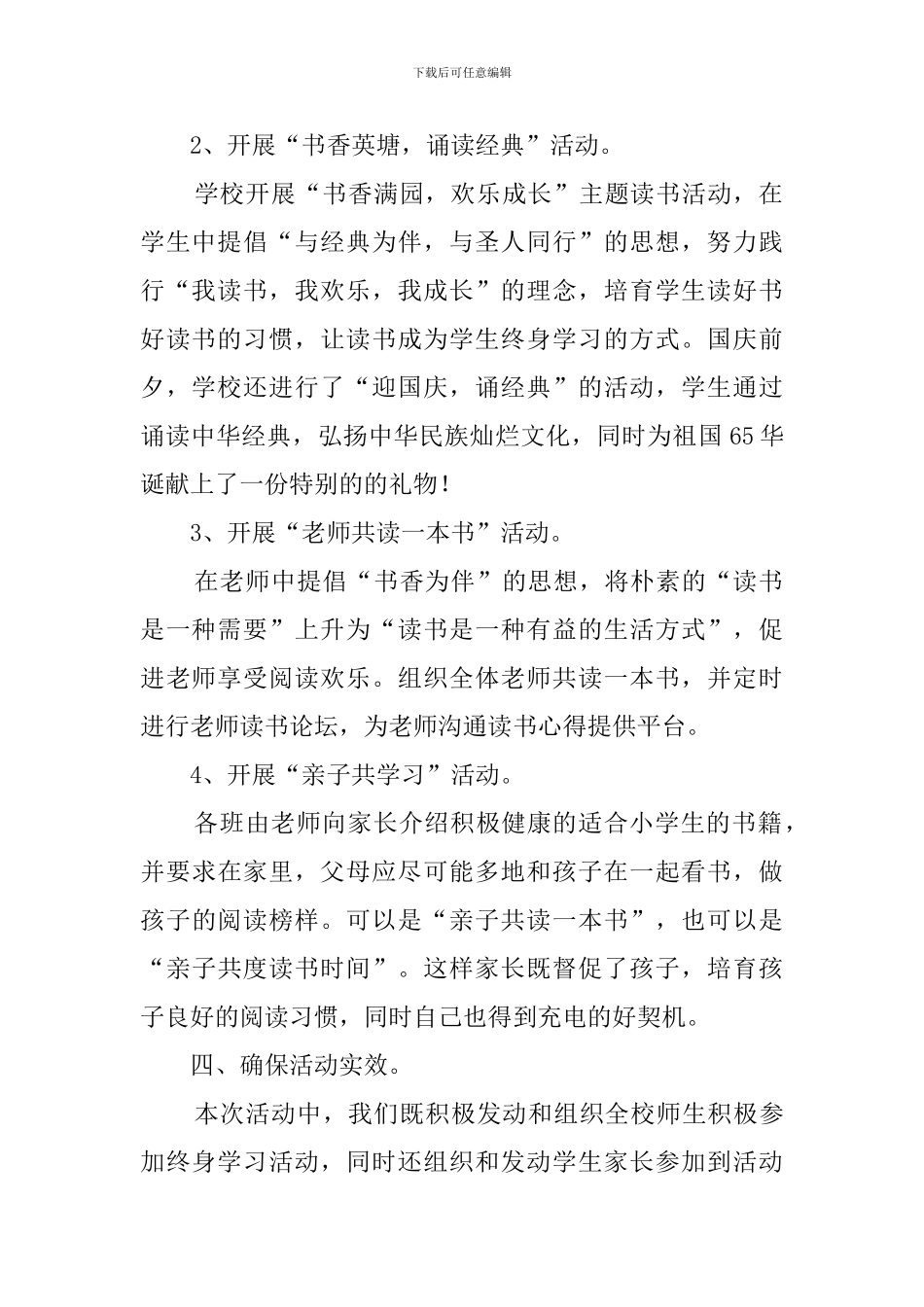 下载后可任意编辑

2、开展“书香英塘，诵读经典”活动。

学校开展“书香满园，欢乐成长”主题读书活动，在学生中提倡“与经典为伴，与圣人同行”的思想，努力践行“我读书，我欢乐，我成长”的理念，培育学生读好书好读书的习惯，让读书成为学生终身学习的方式。国庆前夕，学校还进行了“迎国庆，诵经典”的活动，学生通过诵读中华经典，弘扬中华民族灿烂文化，同时为祖国65华诞献上了一份特别的的礼物！

3、开展“老师共读一本书”活动。

在老师中提倡“书香为伴”的思想，将朴素的“读书是一种需要”上升为“读书是一种有益的生活方式”，促进老师享受阅读欢乐。组织全体老师共读一本书，并定时进行老师读书论坛，为老师沟通读书心得提供平台。

4、开展“亲子共学习”活动。

各班由老师向家长介绍积极健康的适合小学生的书籍，并要求在家里，父母应尽可能多地和孩子在一起看书，做孩子的阅读榜样。可以是“亲子共读一本书”，也可以是“亲子共度读书时间”。这样家长既督促了孩子，培育孩子良好的阅读习惯，同时自己也得到充电的好契机。

四、确保活动实效。

本次活动中，我们既积极发动和组织全校师生积极参加终身学习活动，同时还组织和发动学生家长参加到活动